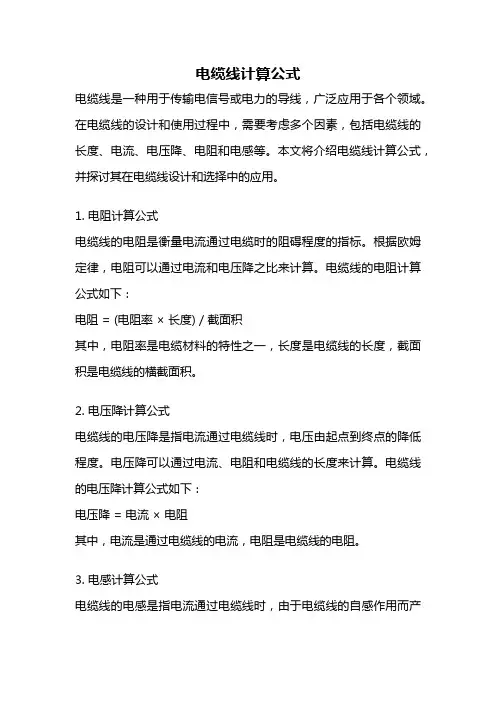 电缆线计算公式

电缆线是一种用于传输电信号或电力的导线，广泛应用于各个领域。在电缆线的设计和使用过程中，需要考虑多个因素，包括电缆线的长度、电流、电压降、电阻和电感等。本文将介绍电缆线计算公式，并探讨其在电缆线设计和选择中的应用。

1. 电阻计算公式

电缆线的电阻是衡量电流通过电缆时的阻碍程度的指标。根据欧姆定律，电阻可以通过电流和电压降之比来计算。电缆线的电阻计算公式如下：

电阻 = (电阻率 × 长度) / 截面积

其中，电阻率是电缆材料的特性之一，长度是电缆线的长度，截面积是电缆线的横截面积。

2. 电压降计算公式

电缆线的电压降是指电流通过电缆线时，电压由起点到终点的降低程度。电压降可以通过电流、电阻和电缆线的长度来计算。电缆线的电压降计算公式如下：

电压降 = 电流 × 电阻

其中，电流是通过电缆线的电流，电阻是电缆线的电阻。

3. 电感计算公式

电缆线的电感是指电流通过电缆线时，由于电缆线的自感作用而产